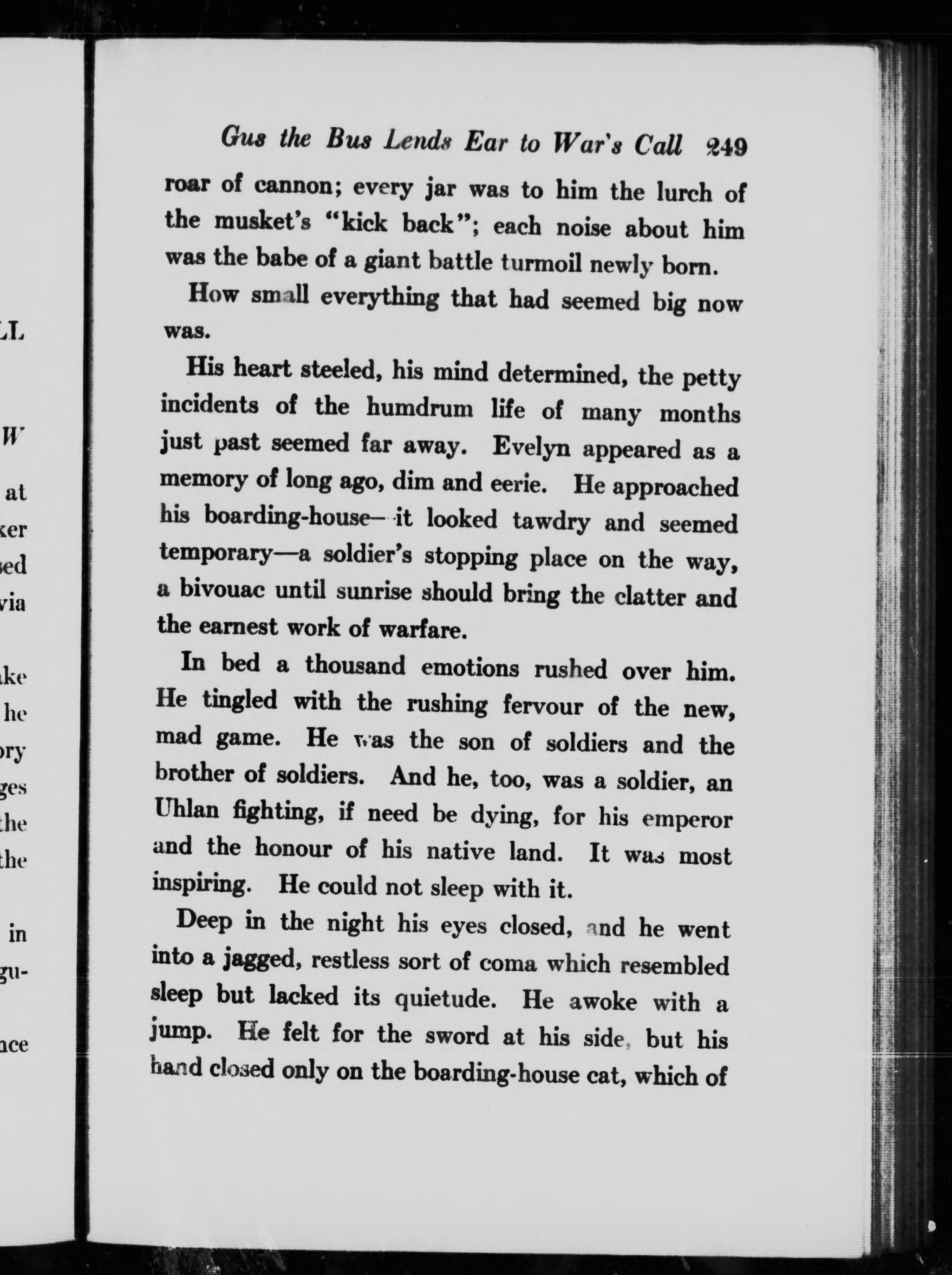 LL

W

at
ker
sed
via

ke
he
ory
ges
the
the

in
gu-

nce

Gus the Bus Lends Ear to War's Call 249

roar of cannon; every jar was to him the lurch of the musket's "kick back"; each noise about him was the babe of a giant battle turmoil newly born.

How small everything that had seemed big now was.

His heart steeled, his mind determined, the petty incidents of the humdrum life of many months just past seemed far away. Evelyn appeared as a memory of long ago, dim and eerie. He approached his boarding-house—it looked tawdry and seemed temporary—a soldier's stopping place on the way, a bivouac until sunrise should bring the clatter and the earnest work of warfare.

In bed a thousand emotions rushed over him. He tingled with the rushing fervour of the new, mad game. He was the son of soldiers and the brother of soldiers. And he, too, was a soldier, an Uhlan fighting, if need be dying, for his emperor and the honour of his native land. It was most inspiring. He could not sleep with it.

Deep in the night his eyes closed, and he went into a jagged, restless sort of coma which resembled sleep but lacked its quietude. He awoke with a jump. He felt for the sword at his side, but his hand closed only on the boarding-house cat, which of